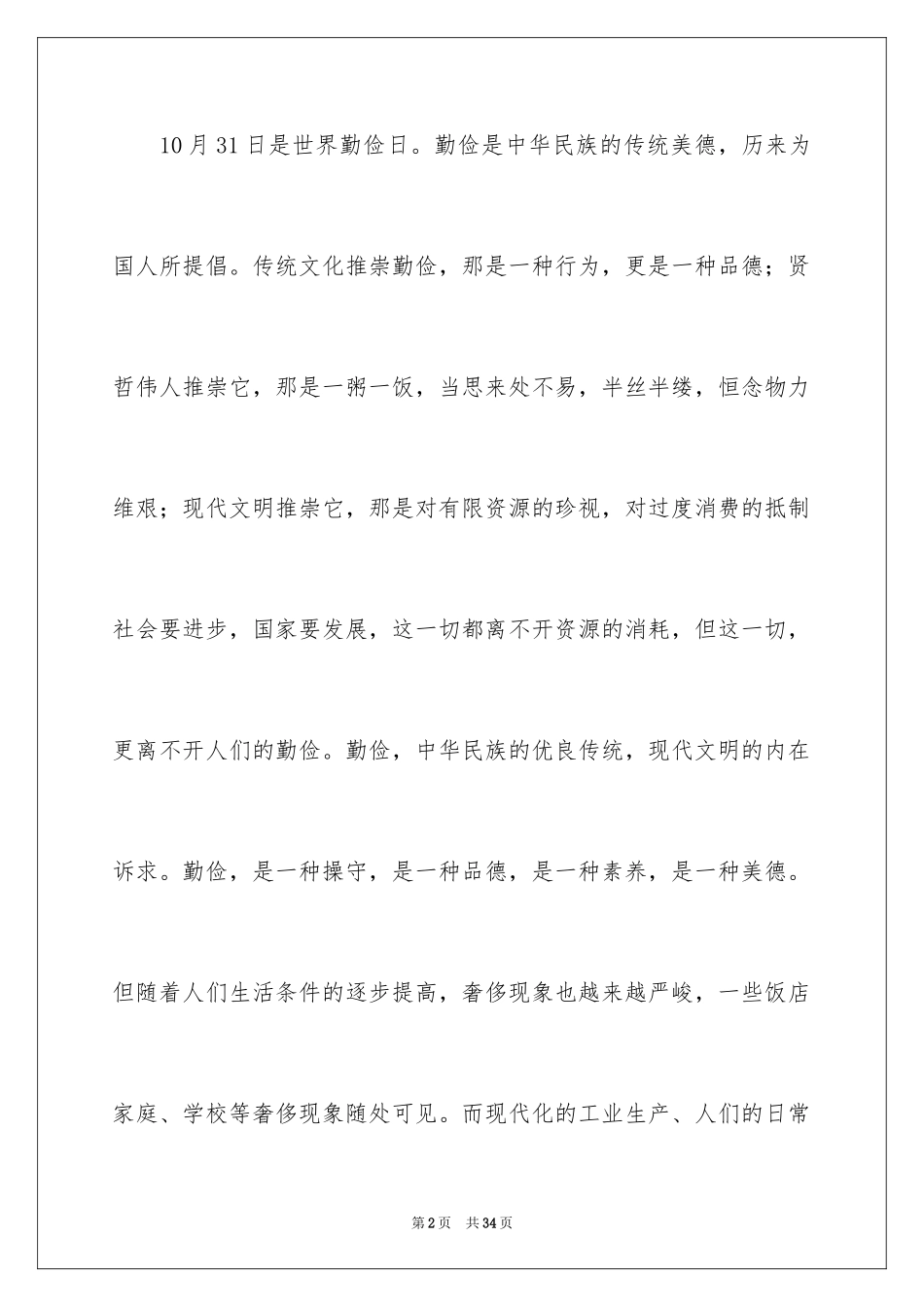 10月31日是世界勤俭日。勤俭是中华民族的传统美德，历来为国人所提倡。传统文化推崇勤俭，那是一种行为，更是一种品德；贤哲伟人推崇它，那是一粥一饭，当思来处不易，半丝半缕，恒念物力维艰；现代文明推崇它，那是对有限资源的珍视，对过度消费的抵制社会要进步，国家要发展，这一切都离不开资源的消耗，但这一切，更离不开人们的勤俭。勤俭，中华民族的优良传统，现代文明的内在诉求。勤俭，是一种操守，是一种品德，是一种素养，是一种美德。但随着人们生活条件的逐步提高，奢侈现象也越来越严峻，一些饭店家庭、学校等奢侈现象随处可见。而现代化的工业生产、人们的日常

第2页 共34页